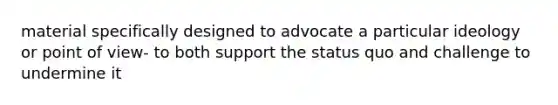 material specifically designed to advocate a particular ideology or point of view- to both support the status quo and challenge to undermine it